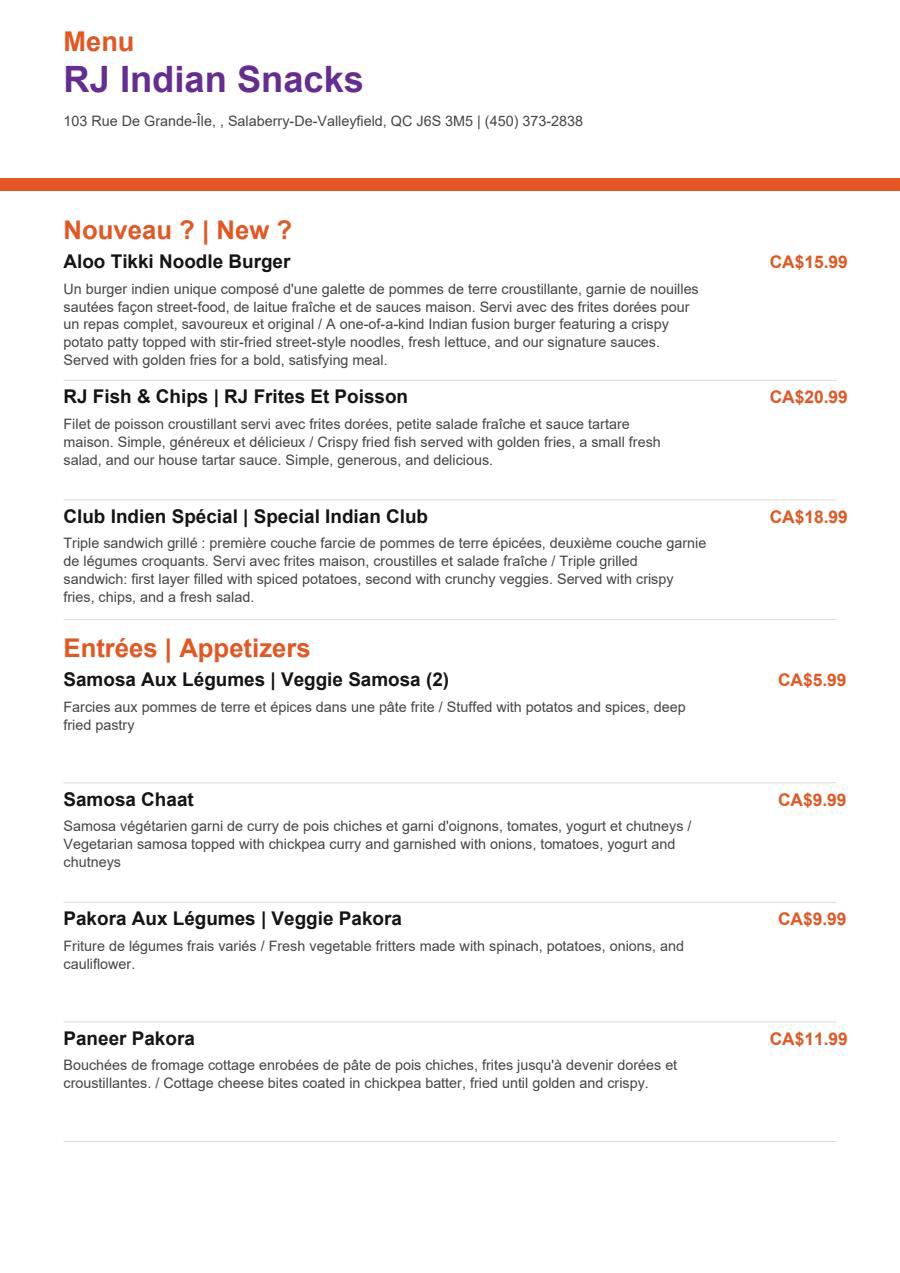 Menu
RJ Indian Snacks
103 Rue De Grande-Île, , Salaberry-De-Valleyfield, QC J6S 3M5 | (450) 373-2838

Nouveau ? | New ?

Aloo Tikki Noodle Burger
CA$15.99
Un burger indien unique composé d'une galette de pommes de terre croustillante, garnie de nouilles sautées façon street-food, de laitue fraîche et de sauces maison. Servi avec des frites dorées pour un repas complet, savoureux et original / A one-of-a-kind Indian fusion burger featuring a crispy potato patty topped with stir-fried street-style noodles, fresh lettuce, and our signature sauces. Served with golden fries for a bold, satisfying meal.

RJ Fish & Chips | RJ Frites Et Poisson
CA$20.99
Filet de poisson croustillant servi avec frites dorées, petite salade fraîche et sauce tartare maison. Simple, généreux et délicieux / Crispy fried fish served with golden fries, a small fresh salad, and our house tartar sauce. Simple, generous, and delicious.

Club Indien Spécial | Special Indian Club
CA$18.99
Triple sandwich grillé : première couche farcie de pommes de terre épicées, deuxième couche garnie de légumes croquants. Servi avec frites maison, croustilles et salade fraîche / Triple grilled sandwich: first layer filled with spiced potatoes, second with crunchy veggies. Served with crispy fries, chips, and a fresh salad.

Entrées | Appetizers

Samosa Aux Légumes | Veggie Samosa (2)
CA$5.99
Farcies aux pommes de terre et épices dans une pâte frite / Stuffed with potatos and spices, deep fried pastry

Samosa Chaat
CA$9.99
Samosa végétarien garni de curry de pois chiches et garni d'oignons, tomates, yogurt et chutneys / Vegetarian samosa topped with chickpea curry and garnished with onions, tomatoes, yogurt and chutneys

Pakora Aux Légumes | Veggie Pakora
CA$9.99
Friture de légumes frais variés / Fresh vegetable fritters made with spinach, potatoes, onions, and cauliflower.

Paneer Pakora
CA$11.99
Bouchées de fromage cottage enrobées de pâte de pois chiches, frites jusqu'à devenir dorées et croustillantes. / Cottage cheese bites coated in chickpea batter, fried until golden and crispy.